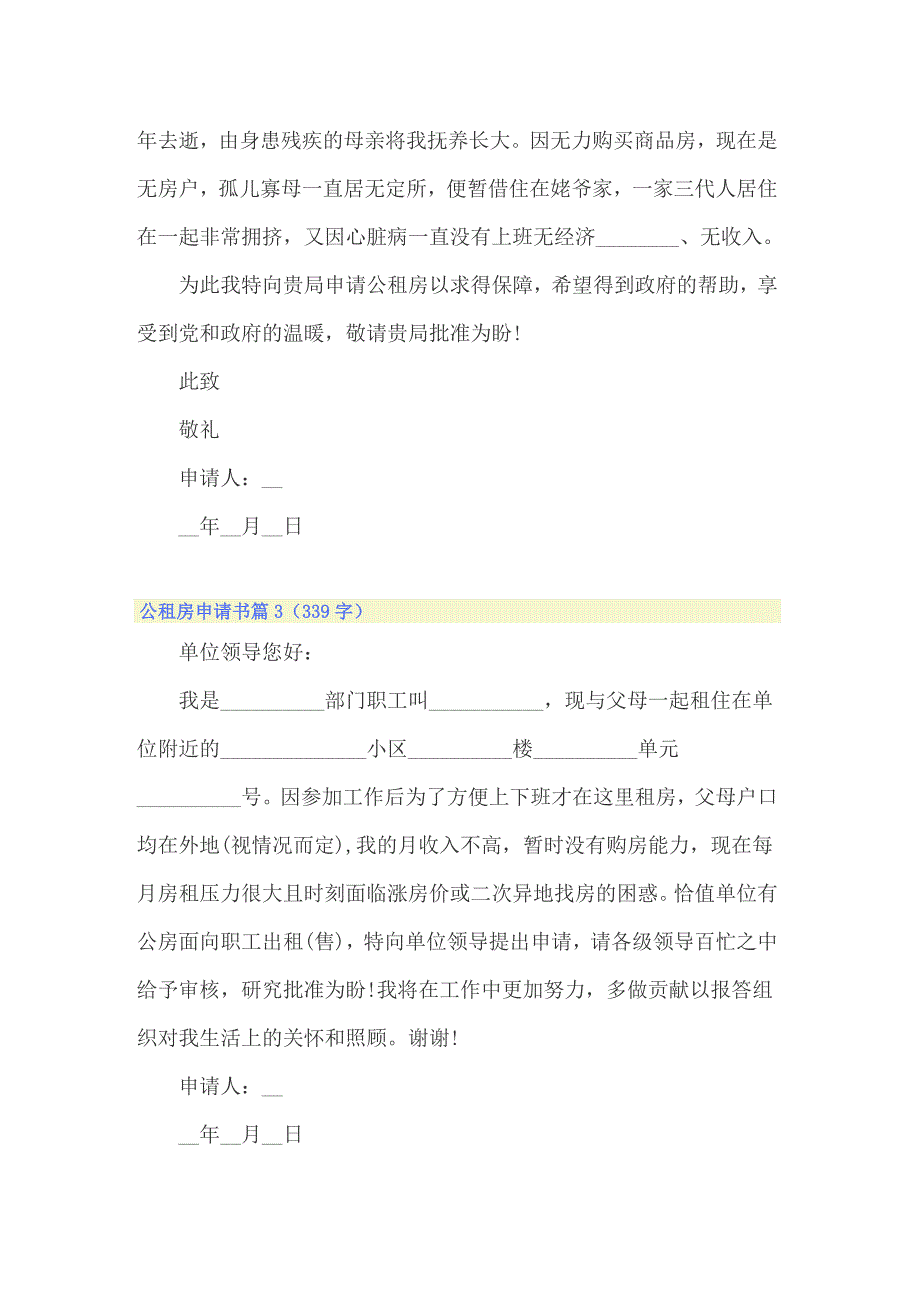 年去逝，由身患残疾的母亲将我抚养长大。因无力购买商品房，现在是无房户，孤儿寡母一直居无定所，便暂借住在姥爷家，一家三代人居住在一起非常拥挤，又因心脏病一直没有上班无经济________、无收入。

为此我特向贵局申请公租房以求得保障，希望得到政府的帮助，享受到党和政府的温暖，敬请贵局批准为盼!

此致

敬礼

申请人：__

__年__月__日

公租房申请书篇 3（339 字）

单位领导您好：

我是__________部门职工叫___________，现与父母一起租住在单位附近的______________小区__________楼__________单元__________号。因参加工作后为了方便上下班才在这里租房，父母户口均在外地(视情况而定),我的月收入不高，暂时没有购房能力，现在每月房租压力很大且时刻面临涨房价或二次异地找房的困惑。恰值单位有公房面向职工出租(售)，特向单位领导提出申请，请各级领导百忙之中给予审核，研究批准为盼!我将在工作中更加努力，多做贡献以报答组织对我生活上的关怀和照顾。谢谢!

申请人：__

__年__月__日